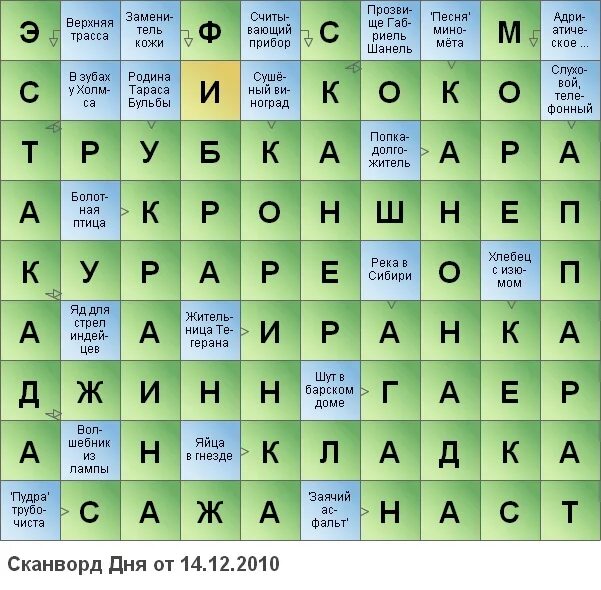 | Э | Верхняя трасса | Заменитель кожи | Ф | Считывающий прибор | С | Прозвище Габриель Шанель | 'Песня' миномёта | М | Адриатическое ... |
|---|---|---|---|---|---|---|---|---|---|
| С | В зубах у Холмса | Родина Тараса Бульбы | И | Сушёный виноград | К | О | К | О | Слуховой, телефонный |
| Т | Р | У | Б | К | А | Попка-долгожитель | А | Р | А |
| А | Болотная птица | К | Р | О | Н | Ш | Н | Е | П |
| К | У | Р | А | Р | Е | Река в Сибири | О | Хлебец с изюмом | П |
| А | Яд для стрел индейцев | А | Жительница Тегерана | И | Р | А | Н | К | А |
| Д | Ж | И | Н | Н | Шут в барском доме | Г | А | Е | Р |
| А | Волшебник из лампы | Н | Яйца в гнезде | К | Л | А | Д | К | А |
| 'Пудра' трубочиста | С | А | Ж | А | 'Заячий асфальт' | Н | А | С | Т |

Сканворд Дня от 14.12.2010